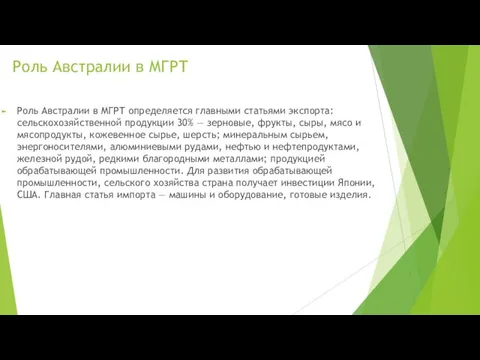 Роль Австралии в МГРТ

Роль Австралии в МГРТ определяется главными статьями экспорта: сельскохозяйственной продукции 30% — зерновые, фрукты, сыры, мясо и мясопродукты, кожевенное сырье, шерсть; минеральным сырьем, энергоносителями, алюминиевыми рудами, нефтью и нефтепродуктами, железной рудой, редкими благородными металлами; продукцией обрабатывающей промышленности. Для развития обрабатывающей промышленности, сельского хозяйства страна получает инвестиции Японии, США. Главная статья импорта — машины и оборудование, готовые изделия.